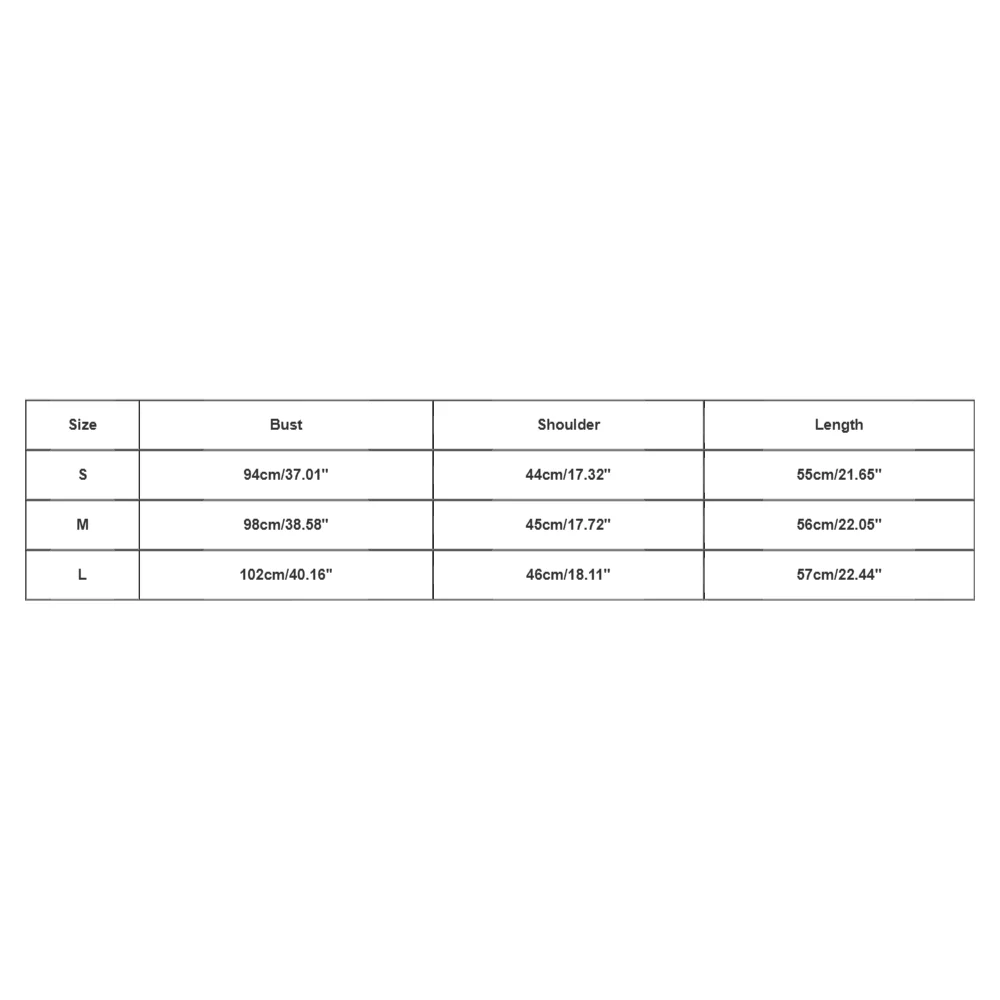 | Size | Bust | Shoulder | Length |
|---|---|---|---|
| S | 94cm/37.01'' | 44cm/17.32'' | 55cm/21.65'' |
| M | 98cm/38.58'' | 45cm/17.72'' | 56cm/22.05'' |
| L | 102cm/40.16'' | 46cm/18.11'' | 57cm/22.44'' |